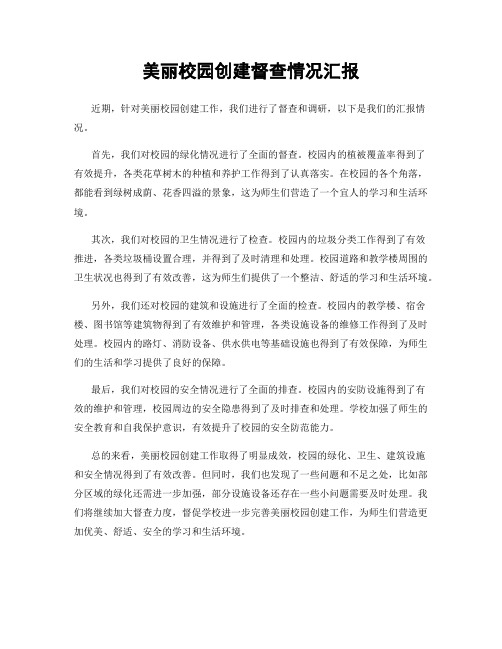 美丽校园创建督查情况汇报

近期，针对美丽校园创建工作，我们进行了督查和调研，以下是我们的汇报情况。

首先，我们对校园的绿化情况进行了全面的督查。校园内的植被覆盖率得到了有效提升，各类花草树木的种植和养护工作得到了认真落实。在校园的各个角落，都能看到绿树成荫、花香四溢的景象，这为师生们营造了一个宜人的学习和生活环境。

其次，我们对校园的卫生情况进行了检查。校园内的垃圾分类工作得到了有效推进，各类垃圾桶设置合理，并得到了及时清理和处理。校园道路和教学楼周围的卫生状况也得到了有效改善，这为师生们提供了一个整洁、舒适的学习和生活环境。

另外，我们还对校园的建筑和设施进行了全面的检查。校园内的教学楼、宿舍楼、图书馆等建筑物得到了有效维护和管理，各类设施设备的维修工作得到了及时处理。校园内的路灯、消防设备、供水供电等基础设施也得到了有效保障，为师生们的生活和学习提供了良好的保障。

最后，我们对校园的安全情况进行了全面的排查。校园内的安防设施得到了有效的维护和管理，校园周边的安全隐患得到了及时排查和处理。学校加强了师生的安全教育和自我保护意识，有效提升了校园的安全防范能力。

总的来看，美丽校园创建工作取得了明显成效，校园的绿化、卫生、建筑设施和安全情况得到了有效改善。但同时，我们也发现了一些问题和不足之处，比如部分区域的绿化还需进一步加强，部分设施设备还存在一些小问题需要及时处理。我们将继续加大督查力度，督促学校进一步完善美丽校园创建工作，为师生们营造更加优美、舒适、安全的学习和生活环境。